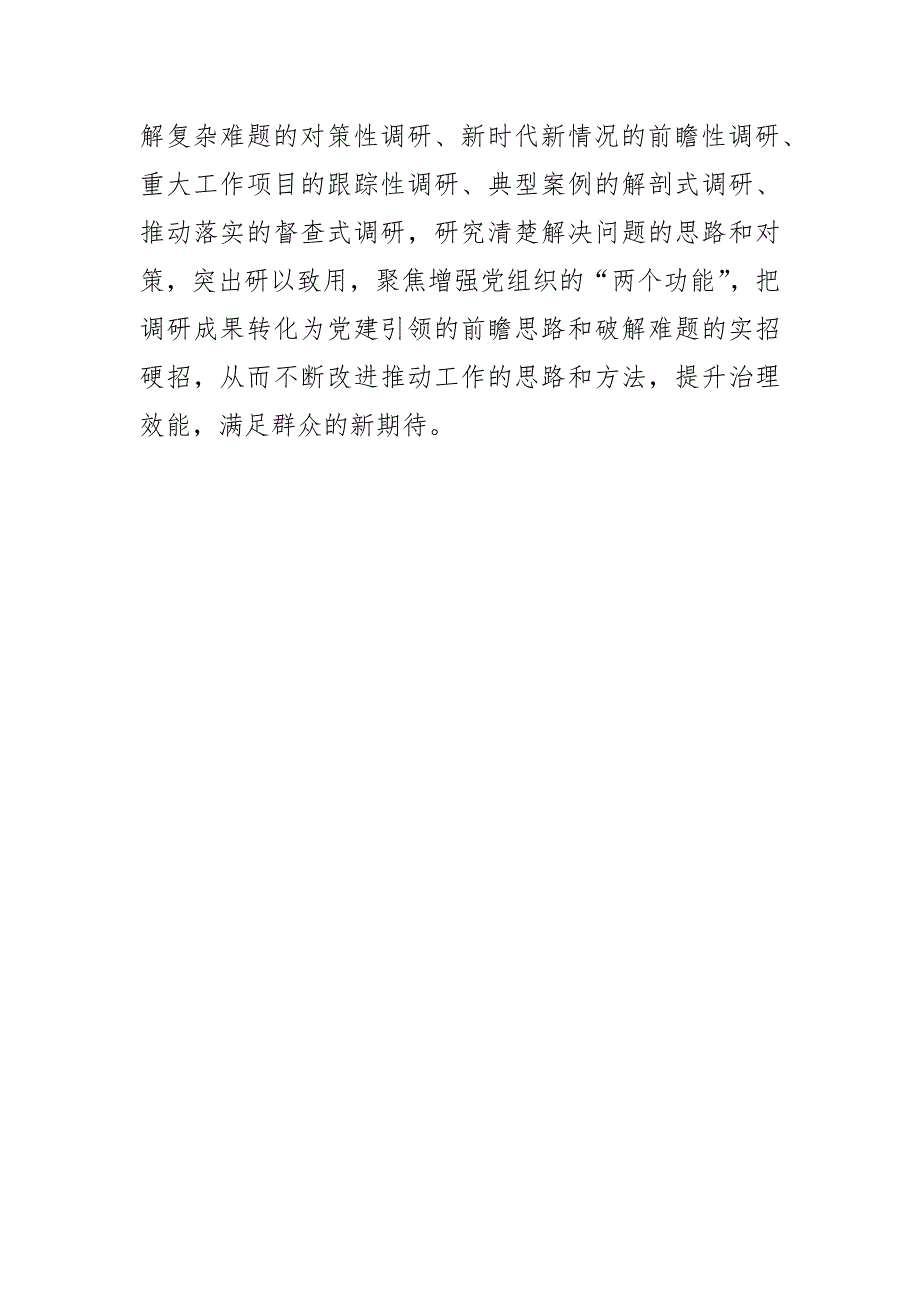 解复杂难题的对策性调研、新时代新情况的前瞻性调研、重大工作项目的跟踪性调研、典型案例的解剖式调研、推动落实的督查式调研，研究清楚解决问题的思路和对策，突出研以致用，聚焦增强党组织的“两个功能”，把调研成果转化为党建引领的前瞻思路和破解难题的实招硬招，从而不断改进推动工作的思路和方法，提升治理效能，满足群众的新期待。